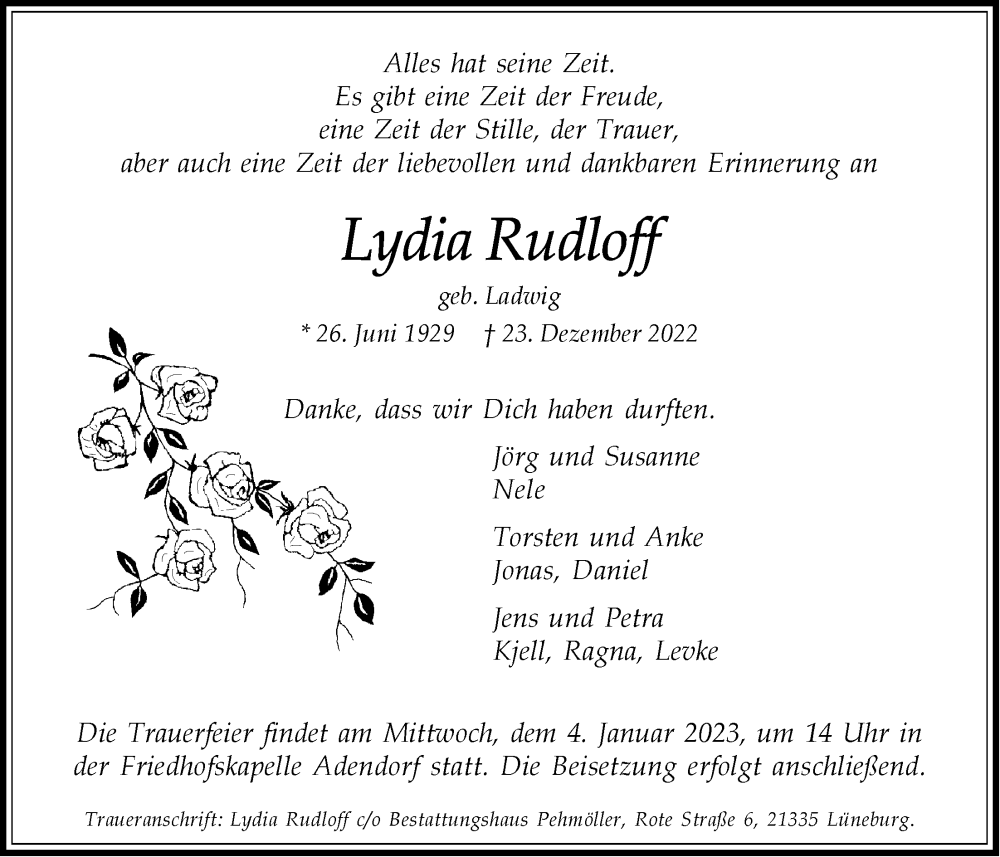 Alles hat seine Zeit.
Es gibt eine Zeit der Freude,
eine Zeit der Stille, der Trauer,
aber auch eine Zeit der liebevollen und dankbaren Erinnerung an

Lydia Rudloff

geb. Ladwig

* 26. Juni 1929 † 23. Dezember 2022

Danke, dass wir Dich haben durften.

Jörg und Susanne
Nele

Torsten und Anke
Jonas, Daniel

Jens und Petra
Kjell, Ragna, Levke

Die Trauerfeier findet am Mittwoch, dem 4. Januar 2023, um 14 Uhr in der Friedhofskapelle Adendorf statt. Die Beisetzung erfolgt anschließend.

Traueranschrift: Lydia Rudloff c/o Bestattungshaus Pehmöller, Rote Straße 6, 21335 Lüneburg.